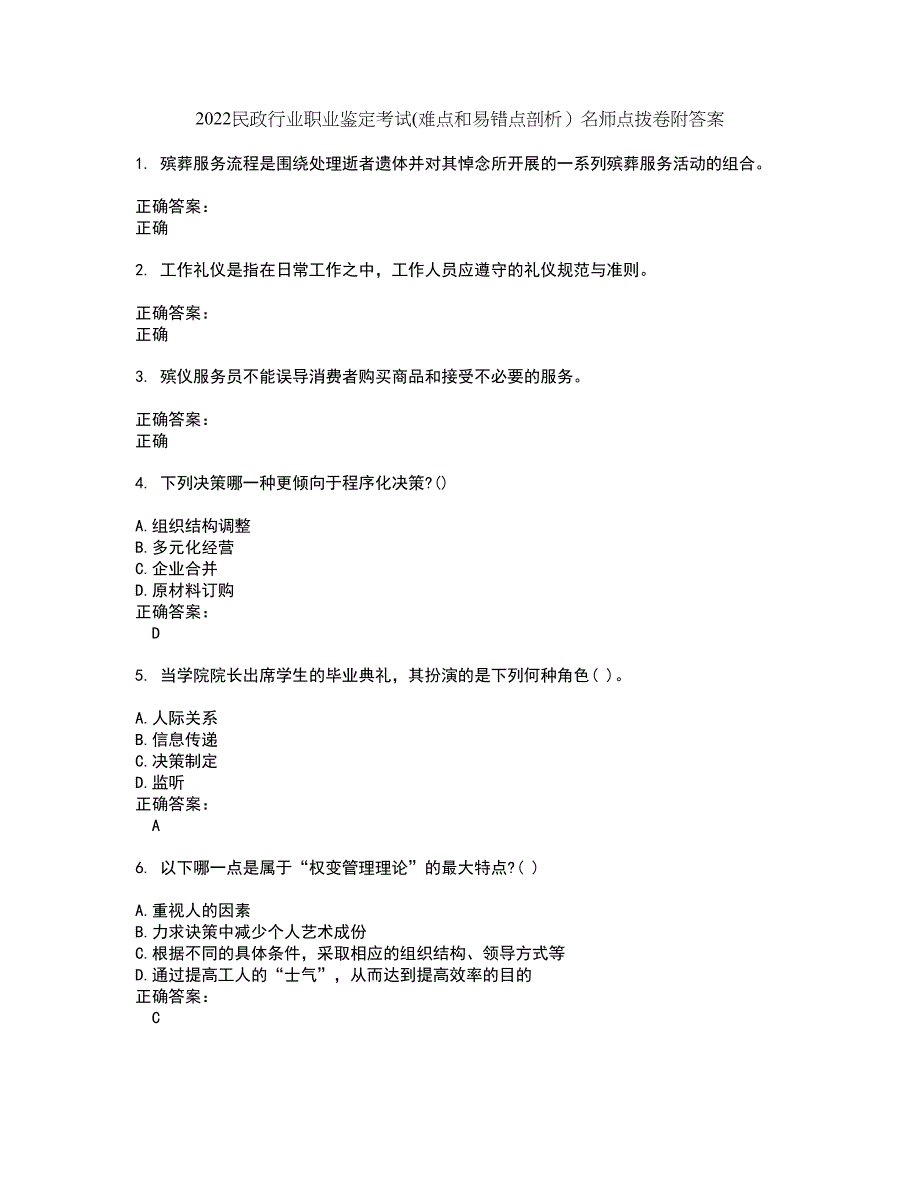 2022民政行业职业鉴定考试(难点和易错点剖析）名师点拨卷附答案

1. 殡葬服务流程是围绕处理逝者遗体并对其悼念所开展的一系列殡葬服务活动的组合。

正确答案：
正确

2. 工作礼仪是指在日常工作之中，工作人员应遵守的礼仪规范与准则。

正确答案：
正确

3. 殡仪服务员不能误导消费者购买商品和接受不必要的服务。

正确答案：
正确

4. 下列决策哪一种更倾向于程序化决策?()

A.组织结构调整
B.多元化经营
C.企业合并
D.原材料订购
正确答案：
D

5. 当学院院长出席学生的毕业典礼，其扮演的是下列何种角色( )。

A.人际关系
B.信息传递
C.决策制定
D.监听
正确答案：
A

6. 以下哪一点是属于“权变管理理论”的最大特点?( )

A.重视人的因素
B.力求决策中减少个人艺术成份
C.根据不同的具体条件，采取相应的组织结构、领导方式等
D.通过提高工人的“士气”，从而达到提高效率的目的
正确答案：
C